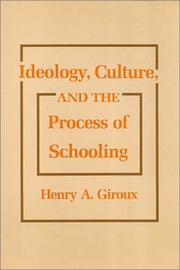 Ideology, Culture,

AND THE

Process of Schooling

Henry A. Giroux